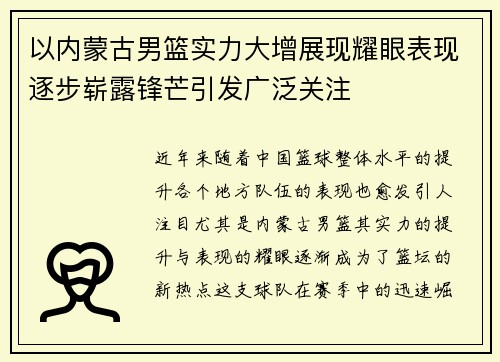 以内蒙古男篮实力大增展现耀眼表现逐步崭露锋芒引发广泛关注

近年来随着中国篮球整体水平的提升各个地方队伍的表现也愈发引人注目尤其是内蒙古男篮其实力的提升与表现的耀眼逐渐成为了篮坛的新热点这支球队在赛季中的迅速崛